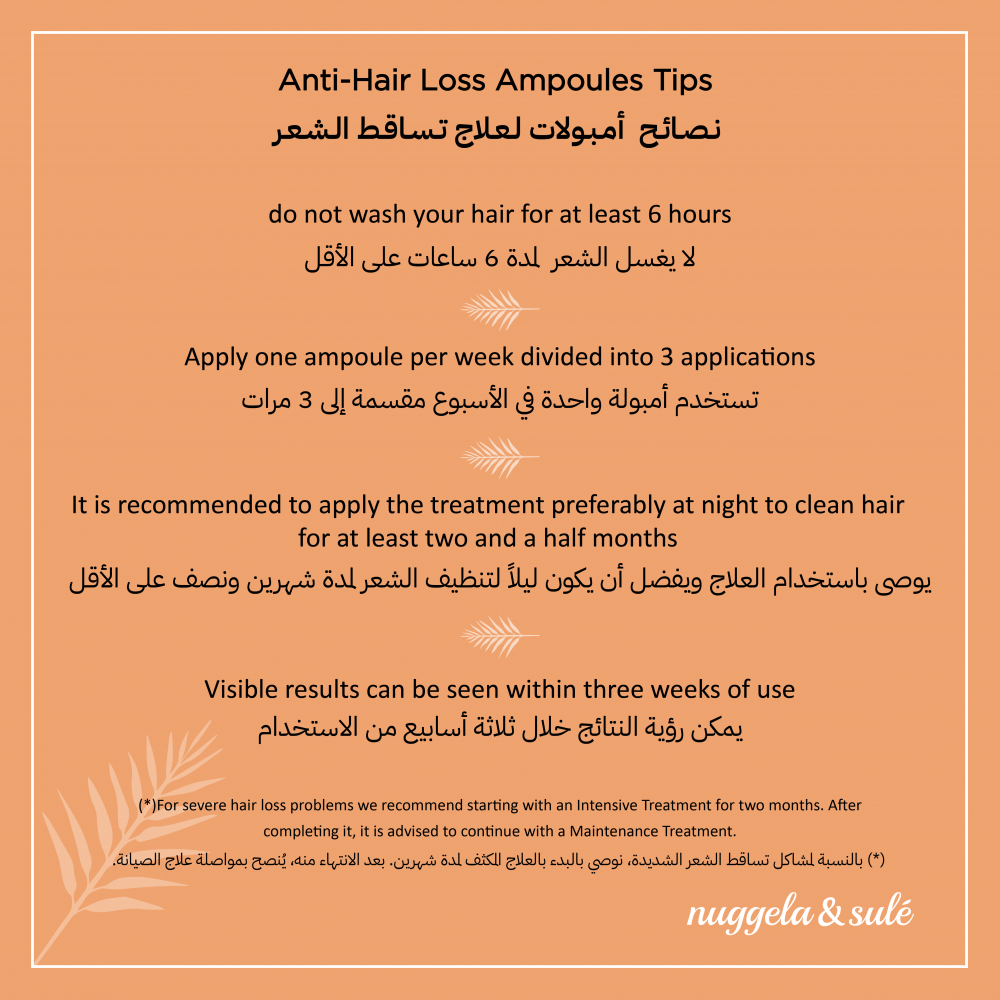 Anti-Hair Loss Ampoules Tips
نصائح أمبولات لعلاج تساقط الشعر

do not wash your hair for at least 6 hours
لا يغسل الشعر لمدة 6 ساعات على الأقل

Apply one ampoule per week divided into 3 applications
تستخدم أمبولة واحدة في الأسبوع مقسمة إلى 3 مرات

It is recommended to apply the treatment preferably at night to clean hair for at least two and a half months
يوصى باستخدام العلاج ويفضل أن يكون ليلاً لتنظيف الشعر لمدة شهرين ونصف على الأقل

Visible results can be seen within three weeks of use
يمكن رؤية النتائج خلال ثلاثة أسابيع من الاستخدام

(*)For severe hair loss problems we recommend starting with an Intensive Treatment for two months. After completing it, it is advised to continue with a Maintenance Treatment.
(*) بالنسبة لمشاكل تساقط الشعر الشديدة، نوصي بالبدء بالعلاج المكثف لمدة شهرين. بعد الانتهاء منه، يُنصح بمواصلة علاج الصيانة.

nuggela & sulé